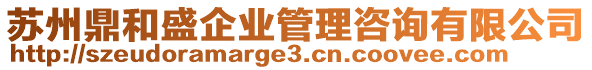 苏州鼎和盛企业管理咨询有限公司
http://szeudoramarge3.cn.coovee.com